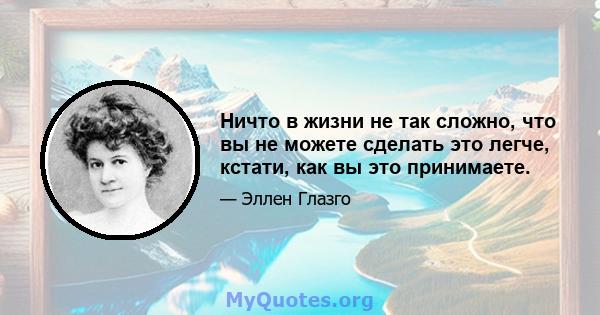 Ничто в жизни не так сложно, что вы не можете сделать это легче, кстати, как вы это принимаете.

— Эллен Глазго

MyQuotes.org